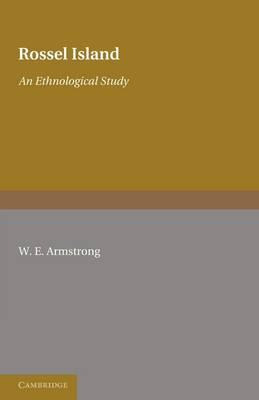 Rossel Island

An Ethnological Study

W. E. Armstrong

CAMBRIDGE